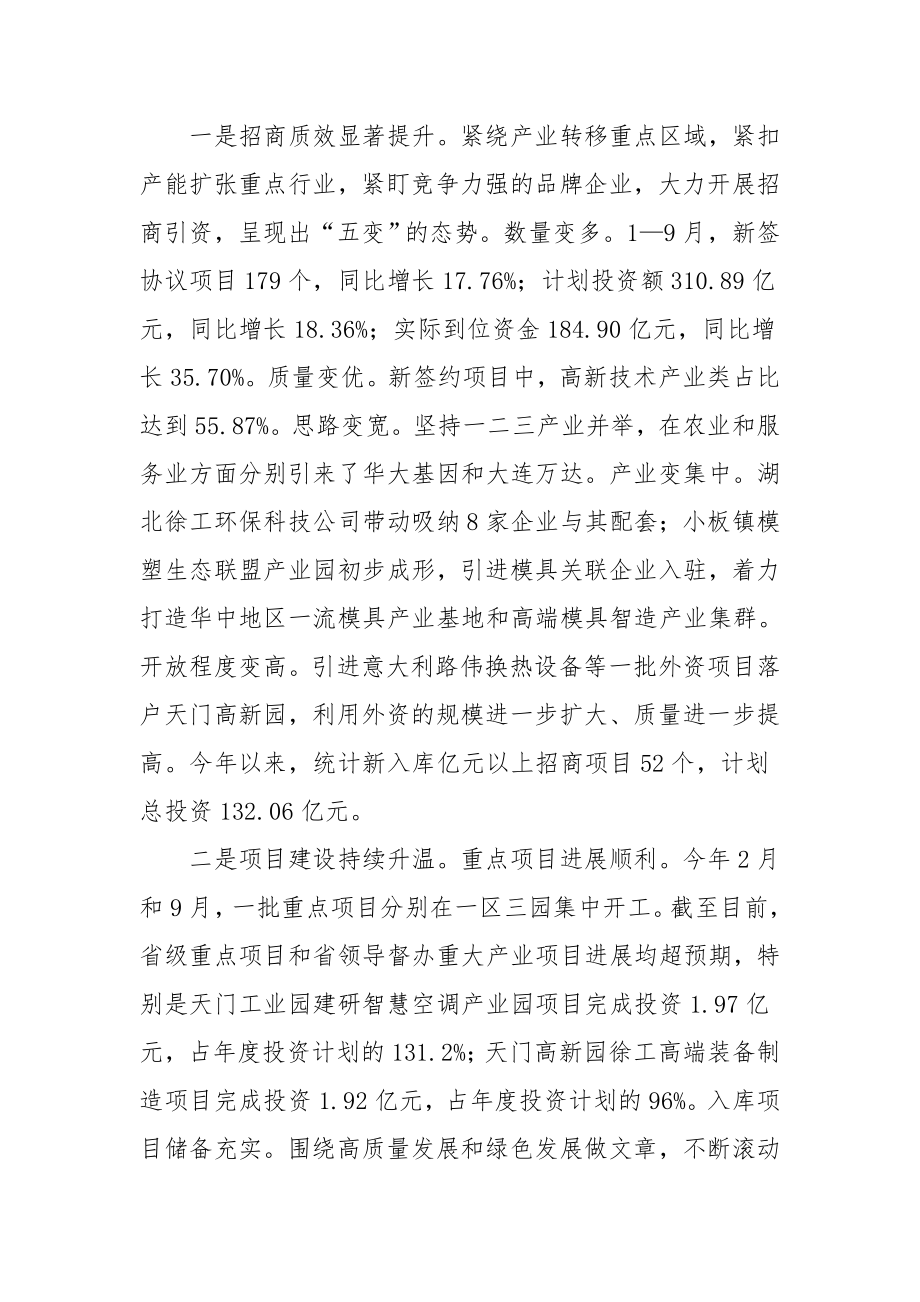 一是招商质效显著提升。紧绕产业转移重点区域，紧扣产能扩张重点行业，紧盯竞争力强的品牌企业，大力开展招商引资，呈现出“五变”的态势。数量变多。1—9月，新签协议项目179个，同比增长17.76%；计划投资额310.89亿元，同比增长18.36%；实际到位资金184.90亿元，同比增长35.70%。质量变优。新签约项目中，高新技术产业类占比达到55.87%。思路变宽。坚持一二三产业并举，在农业和服务业方面分别引来了华大基因和大连万达。产业变集中。湖北徐工环保科技公司带动吸纳8家企业与其配套；小板镇模塑生态联盟产业园初步成形，引进模具关联企业入驻，着力打造华中地区一流模具产业基地和高端模具智造产业集群。开放程度变高。引进意大利路伟换热设备等一批外资项目落户天门高新园，利用外资的规模进一步扩大、质量进一步提高。今年以来，统计新入库亿元以上招商项目52个，计划总投资132.06亿元。

二是项目建设持续升温。重点项目进展顺利。今年2月和9月，一批重点项目分别在一区三园集中开工。截至目前，省级重点项目和省领导督办重大产业项目进展均超预期，特别是天门工业园建研智慧空调产业园项目完成投资1.97亿元，占年度投资计划的131.2%；天门高新园徐工高端装备制造项目完成投资1.92亿元，占年度投资计划的96%。入库项目储备充实。围绕高质量发展和绿色发展做文章，不断滚动